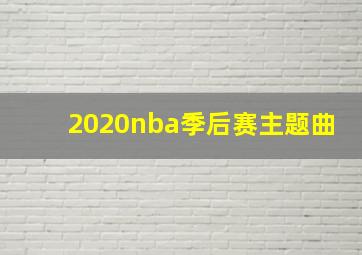 2020nba季后赛主题曲